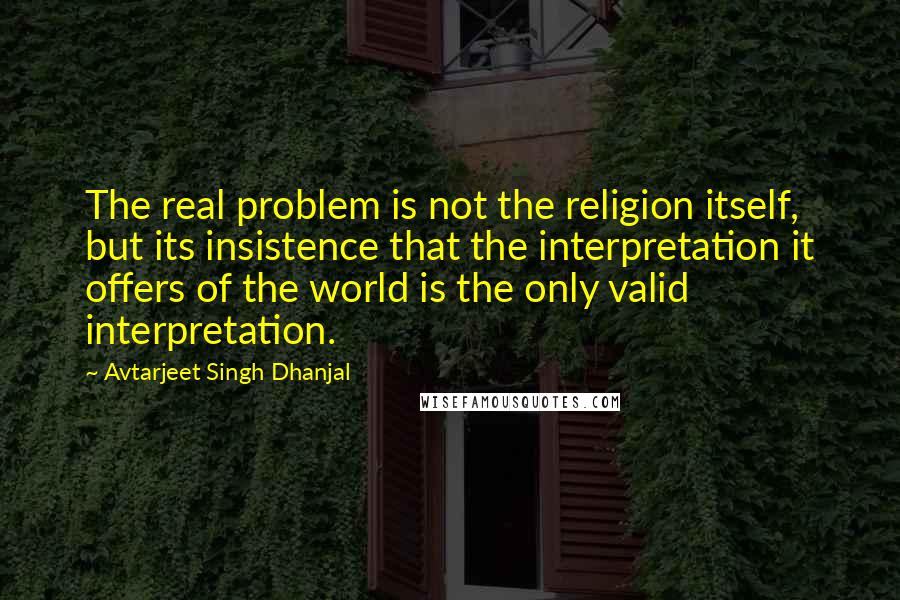 The real problem is not the religion itself, but its insistence that the interpretation it offers of the world is the only valid interpretation.

~ Avtarjeet Singh Dhanjal

WISEFAMOUSQUOTES.COM